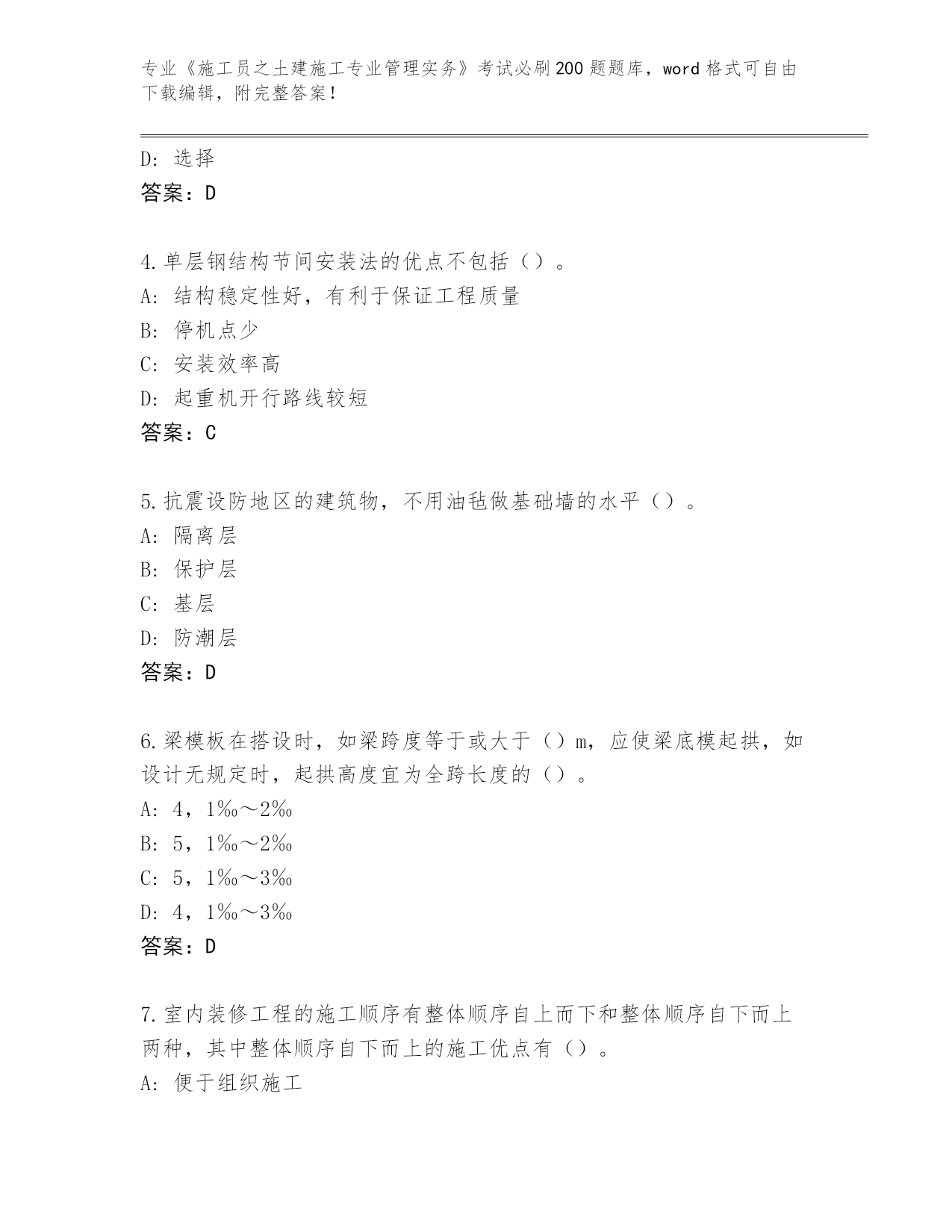 专业《施工员之土建施工专业管理实务》考试必刷200题题库，word格式可自由下载编辑，附完整答案！

D：选择
答案：D

4.单层钢结构节间安装法的优点不包括（）。
A：结构稳定性好，有利于保证工程质量
B：停机点少
C：安装效率高
D：起重机开行路线较短
答案：C

5.抗震设防地区的建筑物，不用油毡做基础墙的水平（）。
A：隔离层
B：保护层
C：基层
D：防潮层
答案：D

6.梁模板在搭设时，如梁跨度等于或大于（）m，应使梁底模起拱，如设计无规定时，起拱高度宜为全跨长度的（）。
A：4，1‰～2‰
B：5，1‰～2‰
C：5，1‰～3‰
D：4，1‰～3‰
答案：D

7.室内装修工程的施工顺序有整体顺序自上而下和整体顺序自下而上两种，其中整体顺序自下而上的施工优点有（）。
A：便于组织施工